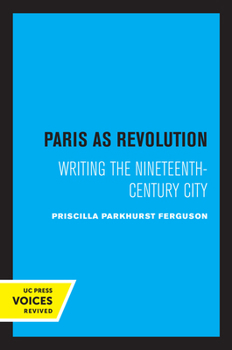 PARIS AS REVOLUTION

WRITING THE NINETEENTH-CENTURY CITY

PRISCILLA PARKHURST FERGUSON

UC PRESS
VOICES
REVIVED